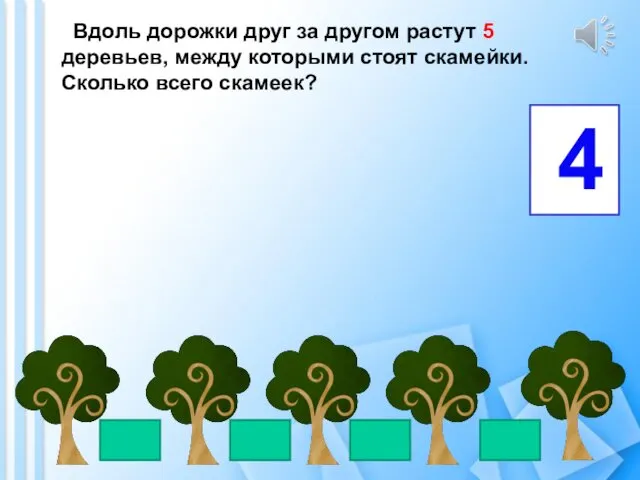 Вдоль дорожки друг за другом растут 5 деревьев, между которыми стоят скамейки. Сколько всего скамеек?

4